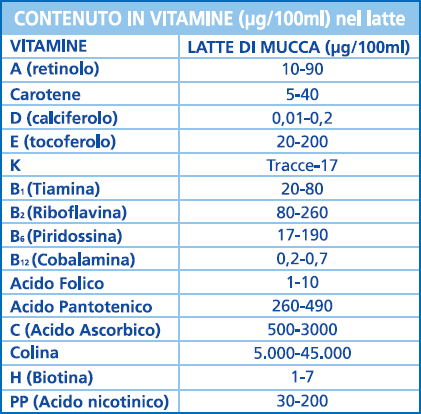 CONTENUTO IN VITAMINE (µg/100ml) nel latte

| VITAMINE | LATTE DI MUCCA (µg/100ml) |
|---|---|
| A (retinolo) | 10-90 |
| Carotene | 5-40 |
| D (calciferolo) | 0,01-0,2 |
| E (tocoferolo) | 20-200 |
| K | Tracce-17 |
| $B_1$ (Tiamina) | 20-80 |
| $B_2$ (Riboflavina) | 80-260 |
| $B_6$ (Piridossina) | 17-190 |
| $B_{12}$ (Cobalamina) | 0,2-0,7 |
| Acido Folico | 1-10 |
| Acido Pantotenico | 260-490 |
| C (Acido Ascorbico) | 500-3000 |
| Colina | 5.000-45.000 |
| H (Biotina) | 1-7 |
| PP (Acido nicotinico) | 30-200 |